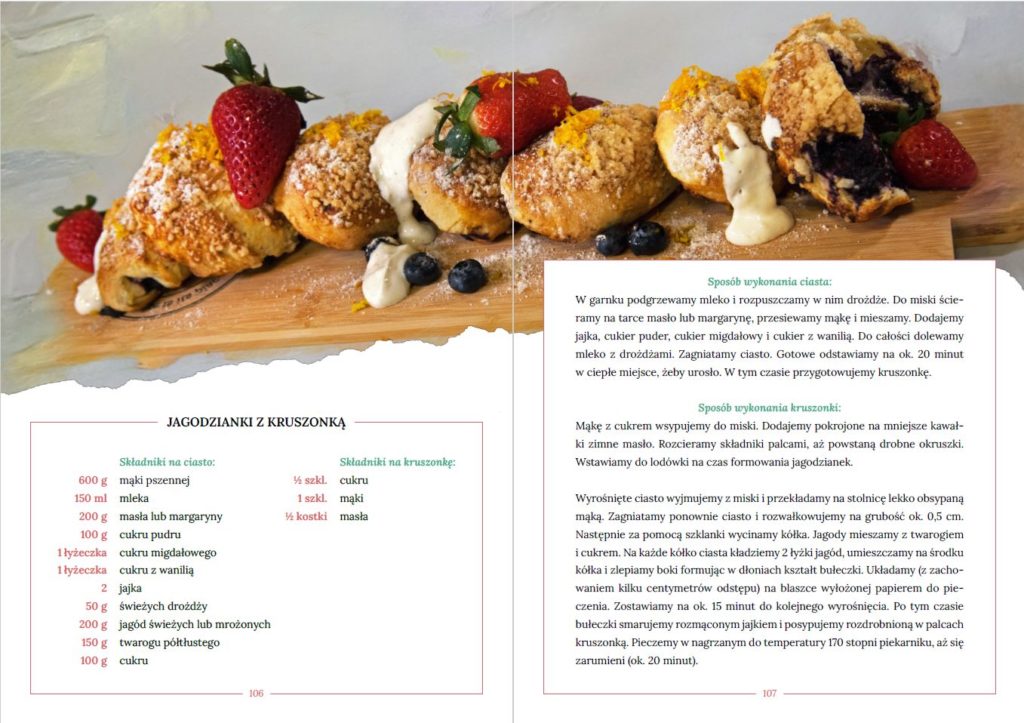 JAGODZIANKI Z KRUSZONKĄ

Składniki na ciasto:

| | |
|---|---|
| 600 g | mąki pszennej |
| 150 ml | mleka |
| 200 g | masła lub margaryny |
| 100 g | cukru pudru |
| 1 łyżeczka | cukru migdałowego |
| 1 łyżeczka | cukru z wanilią |
| 2 | jajka |
| 50 g | świeżych drożdży |
| 200 g | jagód świeżych lub mrożonych |
| 150 g | twarogu półtłustego |
| 100 g | cukru |

Składniki na kruszonkę:

| | |
|---|---|
| ½ szkl. | cukru |
| 1 szkl. | mąki |
| ½ kostki | masła |

106

Sposób wykonania ciasta:
W garnku podgrzewamy mleko i rozpuszczamy w nim drożdże. Do miski ścieramy na tarce masło lub margarynę, przesiewamy mąkę i mieszamy. Dodajemy jajka, cukier puder, cukier migdałowy i cukier z wanilią. Do całości dolewamy mleko z drożdżami. Zagniatamy ciasto. Gotowe odstawiamy na ok. 20 minut w ciepłe miejsce, żeby urosło. W tym czasie przygotowujemy kruszonkę.

Sposób wykonania kruszonki:
Mąkę z cukrem wsypujemy do miski. Dodajemy pokrojone na mniejsze kawałki zimne masło. Rozcieramy składniki palcami, aż powstaną drobne okruszki. Wstawiamy do lodówki na czas formowania jagodzianek.

Wyrośnięte ciasto wyjmujemy z miski i przekładamy na stolnicę lekko obsypaną mąką. Zagniatamy ponownie ciasto i rozwałkowujemy na grubość ok. 0,5 cm. Następnie za pomocą szklanki wycinamy kółka. Jagody mieszamy z twarogiem i cukrem. Na każde kółko ciasta kładziemy 2 łyżki jagód, umieszczamy na środku kółka i zlepiamy boki formując w dłoniach kształt bułeczki. Układamy (z zachowaniem kilku centymetrów odstępu) na blaszce wyłożonej papierem do pieczenia. Zostawiamy na ok. 15 minut do kolejnego wyrośnięcia. Po tym czasie bułeczki smarujemy rozmąconym jajkiem i posypujemy rozdrobnioną w palcach kruszonką. Pieczemy w nagrzanym do temperatury 170 stopni piekarniku, aż się zarumieni (ok. 20 minut).

107